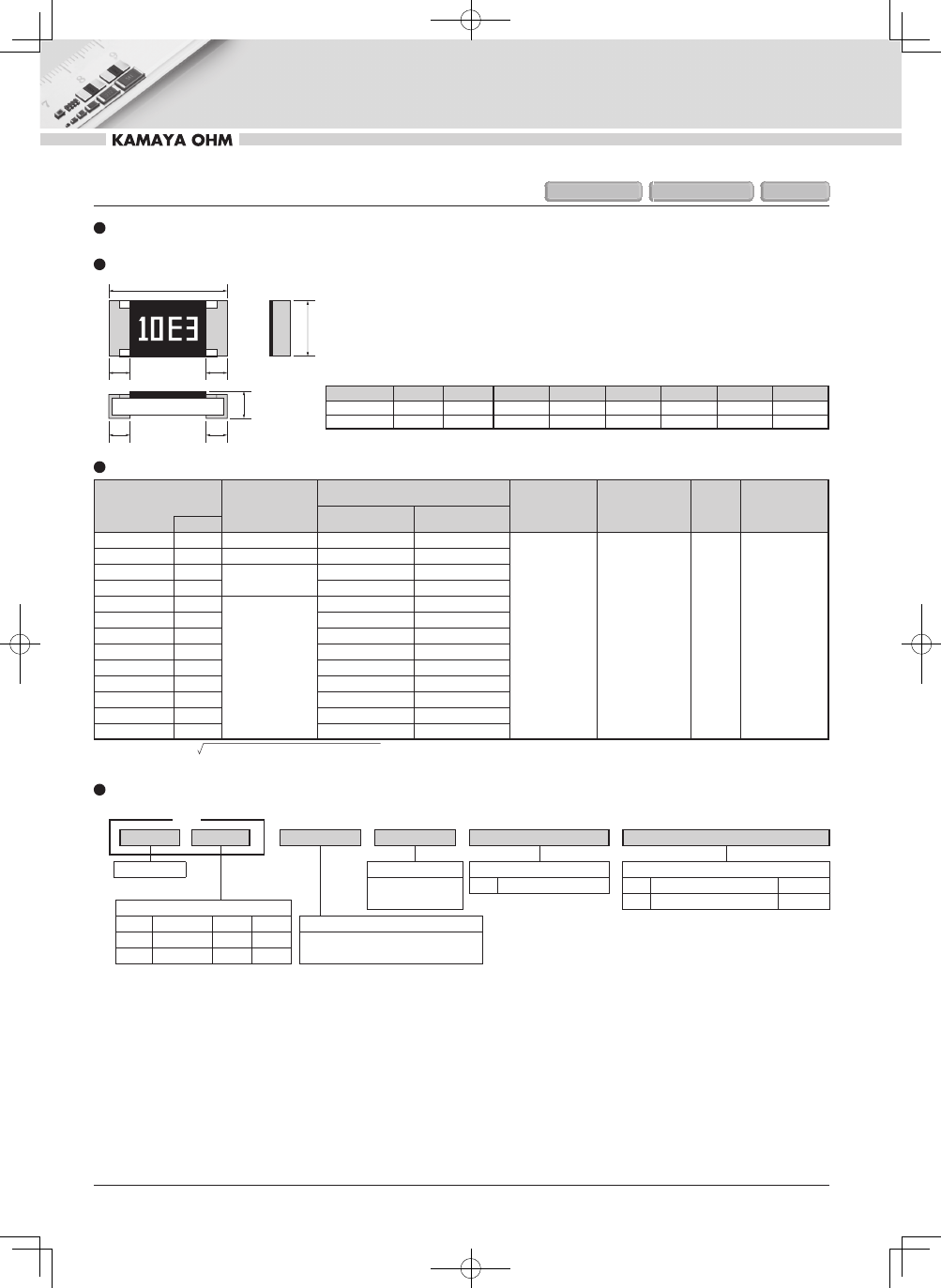 KAMAYA OHM

10E3